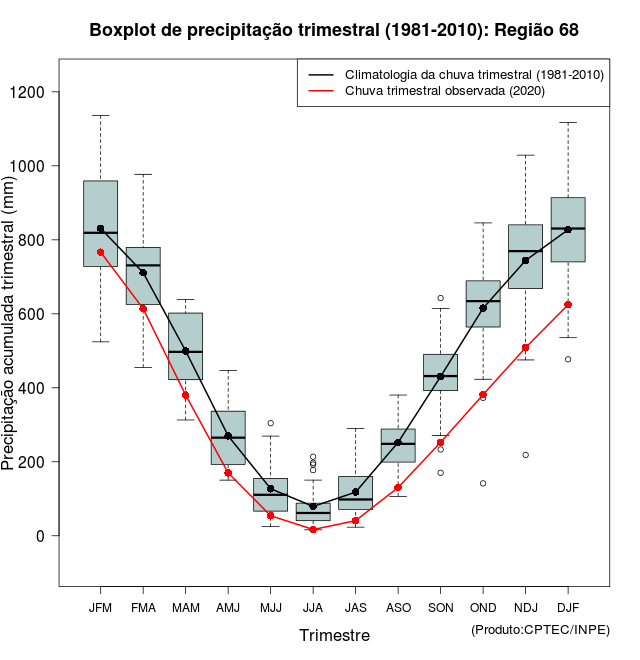 Boxplot de precipitação trimestral (1981-2010): Região 68

Climatologia da chuva trimestral (1981-2010)
Chuva trimestral observada (2020)

Precipitação acumulada trimestral (mm)

1200
1000
800
600
400
200
0

JFM FMA MAM AMJ MJJ JJA JAS ASO SON OND NDJ DJF

Trimestre

(Produto:CPTEC/INPE)